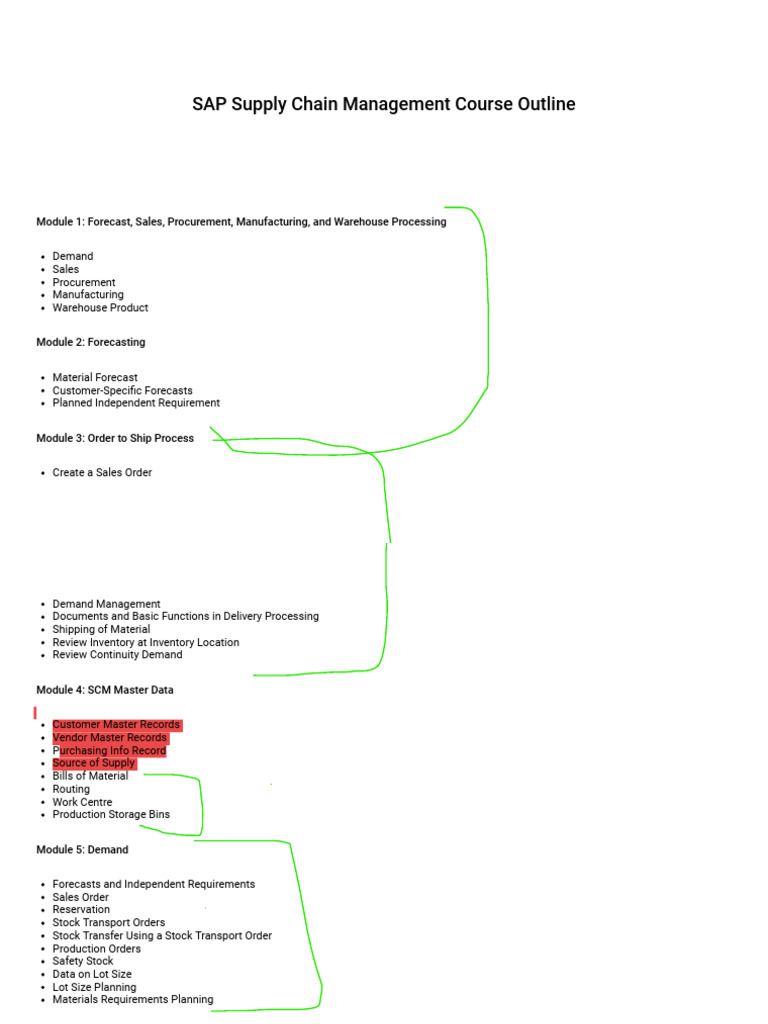 SAP Supply Chain Management Course Outline

Module 1: Forecast, Sales, Procurement, Manufacturing, and Warehouse Processing

- Demand
- Sales
- Procurement
- Manufacturing
- Warehouse Product

Module 2: Forecasting

- Material Forecast
- Customer-Specific Forecasts
- Planned Independent Requirement

Module 3: Order to Ship Process

- Create a Sales Order

- Demand Management
- Documents and Basic Functions in Delivery Processing
- Shipping of Material
- Review Inventory at Inventory Location
- Review Continuity Demand

Module 4: SCM Master Data

- Customer Master Records
- Vendor Master Records
- Purchasing Info Record
- Source of Supply
- Bills of Material
- Routing
- Work Centre
- Production Storage Bins

Module 5: Demand

- Forecasts and Independent Requirements
- Sales Order
- Reservation
- Stock Transport Orders
- Stock Transfer Using a Stock Transport Order
- Production Orders
- Safety Stock
- Data on Lot Size
- Lot Size Planning
- Materials Requirements Planning